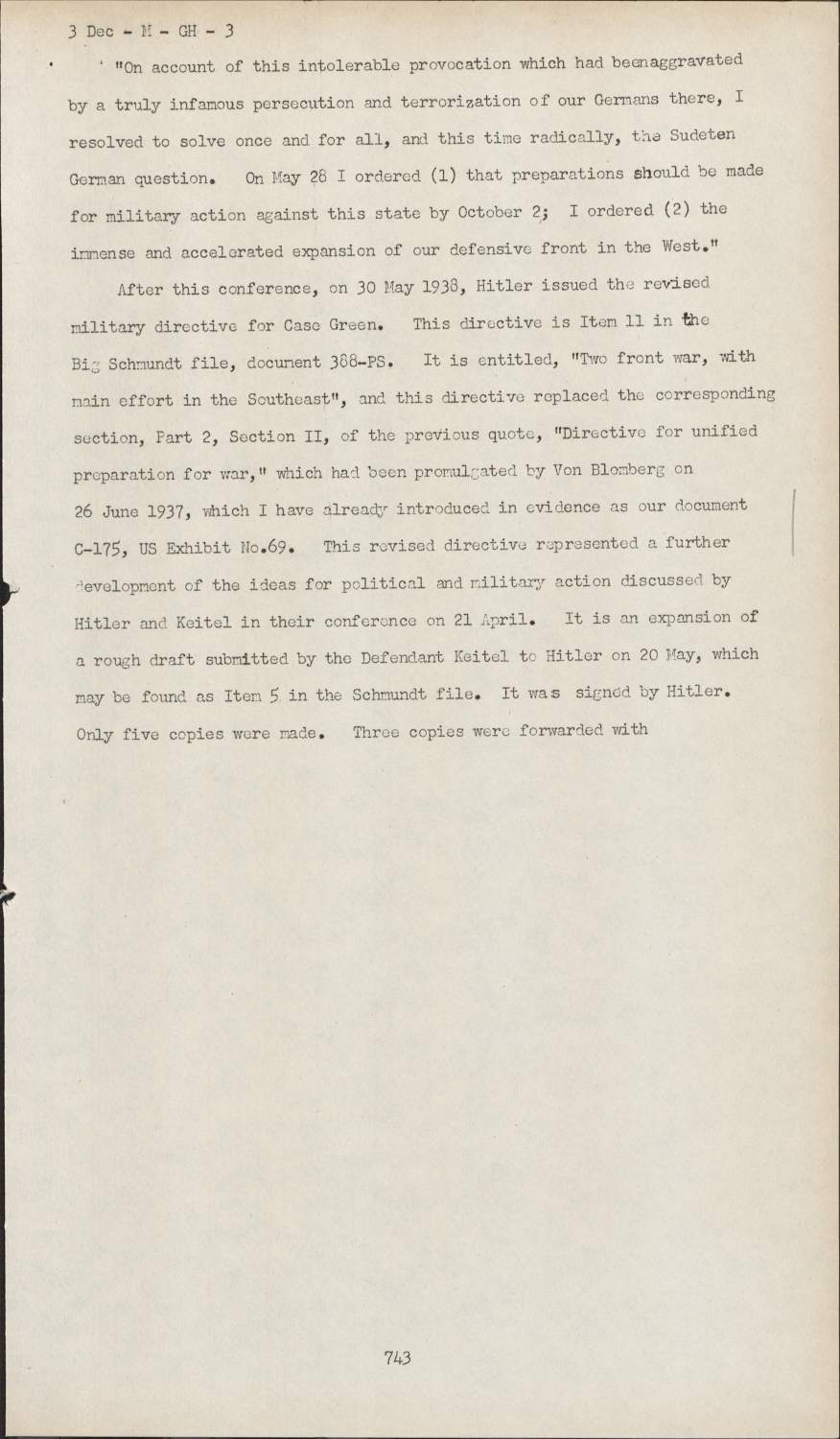 3 Dec - M - GH - 3

"On account of this intolerable provocation which had beenaggravated by a truly infamous persecution and terrorization of our Germans there, I resolved to solve once and for all, and this time radically, the Sudeten German question. On May 28 I ordered (1) that preparations should be made for military action against this state by October 2; I ordered (2) the immense and accelerated expansion of our defensive front in the West."

After this conference, on 30 May 1938, Hitler issued the revised military directive for Case Green. This directive is Item 11 in the Big Schmundt file, document 388-PS. It is entitled, "Two front war, with main effort in the Southeast", and this directive replaced the corresponding section, Part 2, Section II, of the previous quote, "Directive for unified preparation for war," which had been promulgated by Von Blomberg on 26 June 1937, which I have already introduced in evidence as our document C-175, US Exhibit No.69. This revised directive represented a further development of the ideas for political and military action discussed by Hitler and Keitel in their conference on 21 April. It is an expansion of a rough draft submitted by the Defendant Keitel to Hitler on 20 May, which may be found as Item 5 in the Schmundt file. It was signed by Hitler. Only five copies were made. Three copies were forwarded with

743